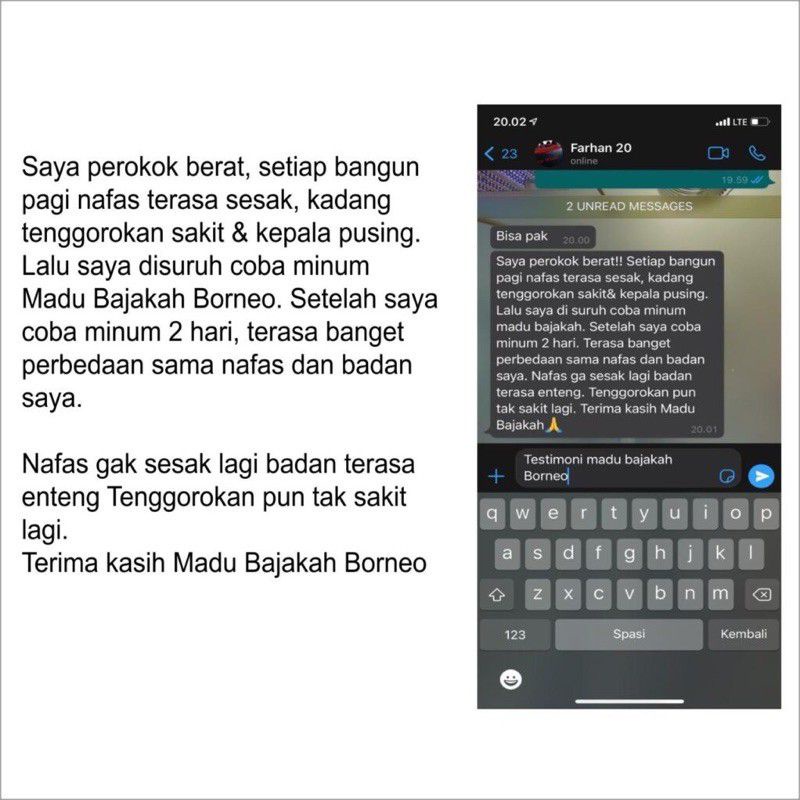 Saya perokok berat, setiap bangun pagi nafas terasa sesak, kadang tenggorokan sakit & kepala pusing. Lalu saya disuruh coba minum Madu Bajakah Borneo. Setelah saya coba minum 2 hari, terasa banget perbedaan sama nafas dan badan saya.

Nafas gak sesak lagi badan terasa enteng Tenggorokan pun tak sakit lagi.
Terima kasih Madu Bajakah Borneo

20.02
LTE
23
Farhan 20
online
19.59
2 UNREAD MESSAGES
Bisa pak 20.00
Saya perokok berat!! Setiap bangun pagi nafas terasa sesak, kadang tenggorokan sakit& kepala pusing. Lalu saya di suruh coba minum madu bajakah. Setelah saya coba minum 2 hari. Terasa banget perbedaan sama nafas dan badan saya. Nafas ga sesak lagi badan terasa enteng. Tenggorokan pun tak sakit lagi. Terima kasih Madu Bajakah🙏 20.01
Testimoni madu bajakah Borneo
q w e r t y u i o p
a s d f g h j k l
z x c v b n m
123 Spasi Kembali